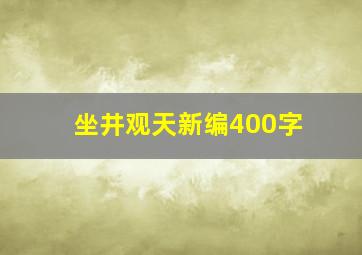 坐井观天新编400字